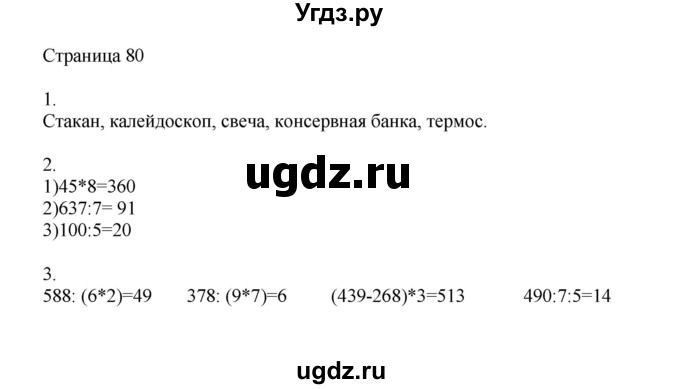 Угдз.ру

Страница 80

1.
Стакан, калейдоскоп, свеча, консервная банка, термос.

2.
1)45*8=360
2)637:7= 91
3)100:5=20

ugdz.ru

3.
588: (6*2)=49 378: (9*7)=6 (439-268)*3=513 490:7:5=14

ugdz.ru